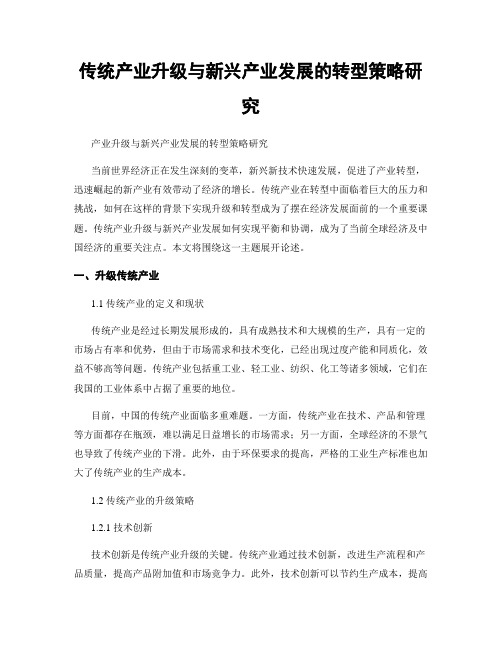 传统产业升级与新兴产业发展的转型策略研究

产业升级与新兴产业发展的转型策略研究

当前世界经济正在发生深刻的变革，新兴新技术快速发展，促进了产业转型，迅速崛起的新产业有效带动了经济的增长。传统产业在转型中面临着巨大的压力和挑战，如何在这样的背景下实现升级和转型成为了摆在经济发展面前的一个重要课题。传统产业升级与新兴产业发展如何实现平衡和协调，成为了当前全球经济及中国经济的重要关注点。本文将围绕这一主题展开论述。

一、升级传统产业

1.1 传统产业的定义和现状

传统产业是经过长期发展形成的，具有成熟技术和大规模的生产，具有一定的市场占有率和优势，但由于市场需求和技术变化，已经出现过度产能和同质化，效益不够高等问题。传统产业包括重工业、轻工业、纺织、化工等诸多领域，它们在我国的工业体系中占据了重要的地位。

目前，中国的传统产业面临多重难题。一方面，传统产业在技术、产品和管理等方面都存在瓶颈，难以满足日益增长的市场需求；另一方面，全球经济的不景气也导致了传统产业的下滑。此外，由于环保要求的提高，严格的工业生产标准也加大了传统产业的生产成本。

1.2 传统产业的升级策略

1.2.1 技术创新

技术创新是传统产业升级的关键。传统产业通过技术创新，改进生产流程和产品质量，提高产品附加值和市场竞争力。此外，技术创新可以节约生产成本，提高